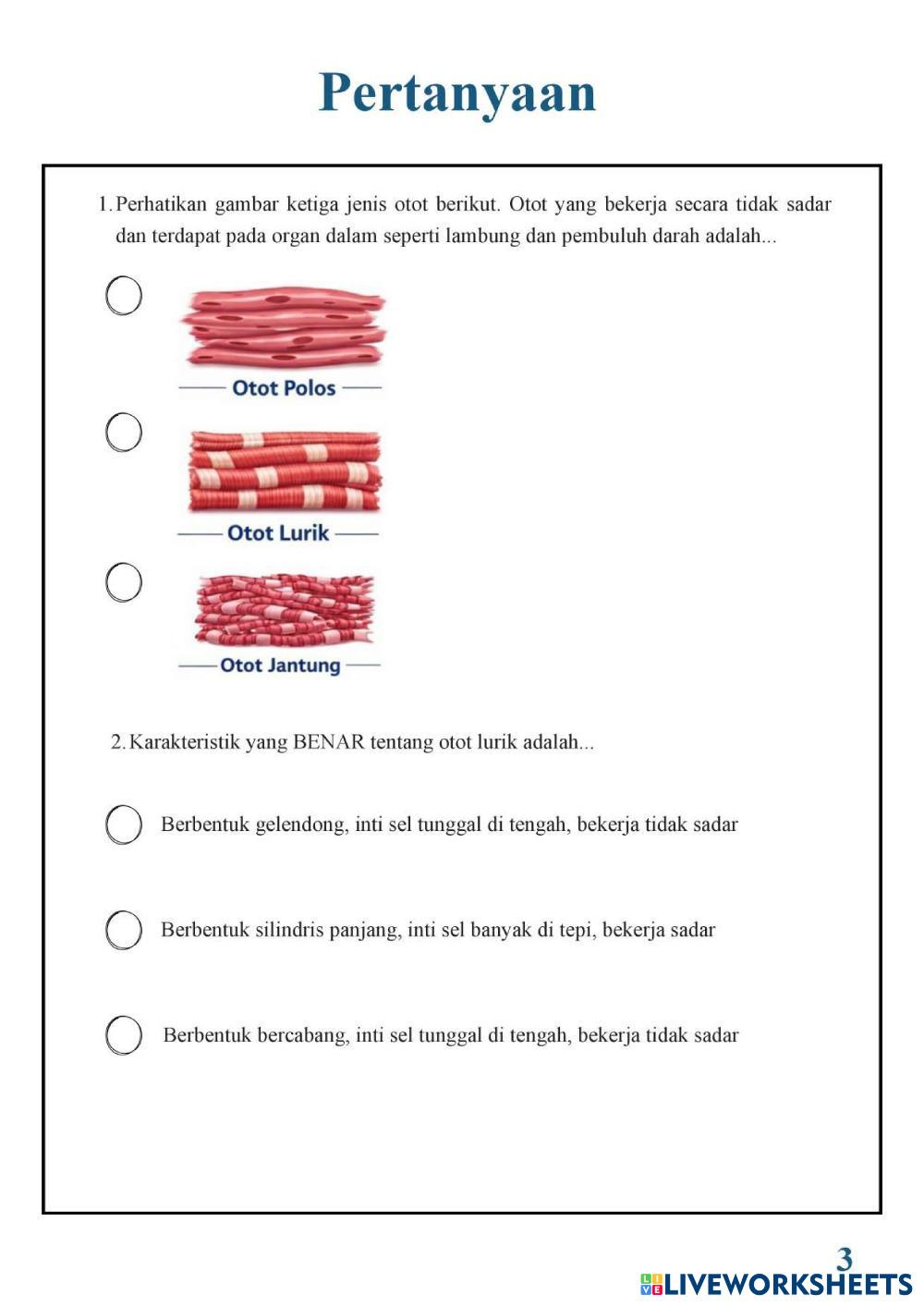 Pertanyaan

1. Perhatikan gambar ketiga jenis otot berikut. Otot yang bekerja secara tidak sadar dan terdapat pada organ dalam seperti lambung dan pembuluh darah adalah...

Otot Polos

Otot Lurik

Otot Jantung

2. Karakteristik yang BENAR tentang otot lurik adalah...

Berbentuk gelendong, inti sel tunggal di tengah, bekerja tidak sadar

Berbentuk silindris panjang, inti sel banyak di tepi, bekerja sadar

Berbentuk bercabang, inti sel tunggal di tengah, bekerja tidak sadar

3

LIVEWORKSHEETS